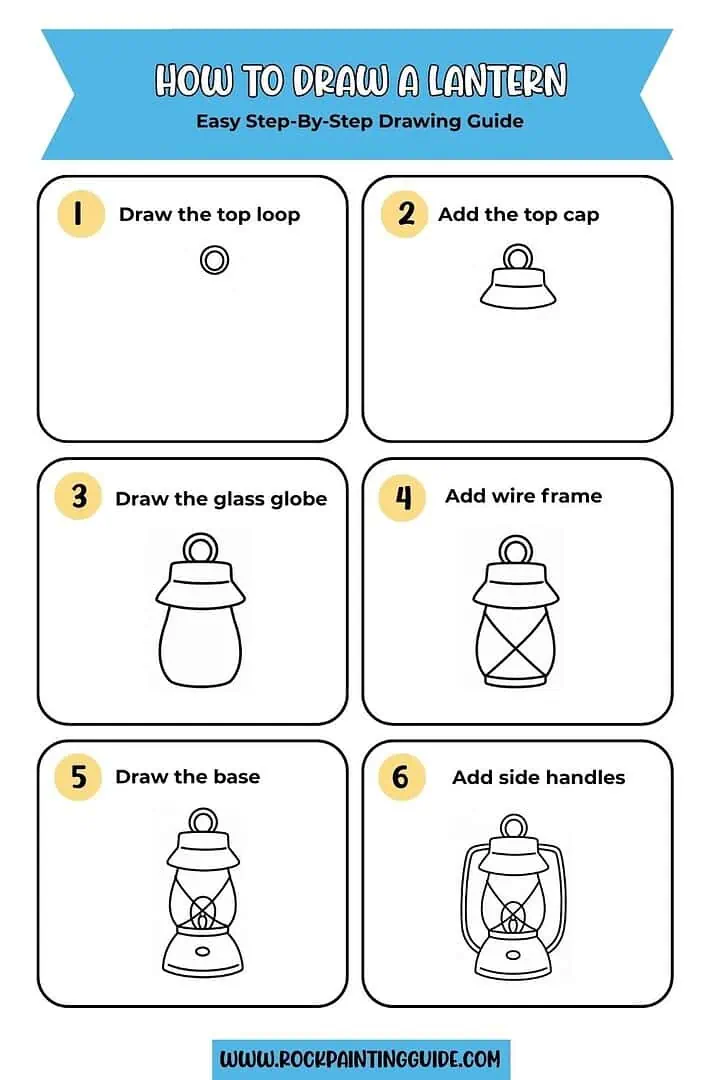 HOW TO DRAW A LANTERN
Easy Step-By-Step Drawing Guide

1 Draw the top loop

2 Add the top cap

3 Draw the glass globe

4 Add wire frame

5 Draw the base

6 Add side handles

WWW.ROCKPAINTINGGUIDE.COM